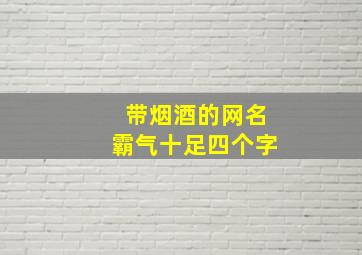 带烟酒的网名
霸气十足四个字